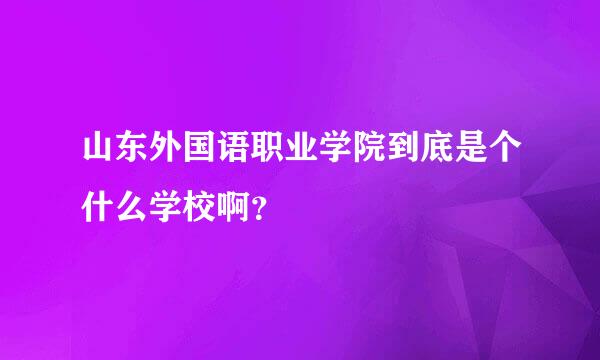 山东外国语职业学院到底是个什么学校啊？